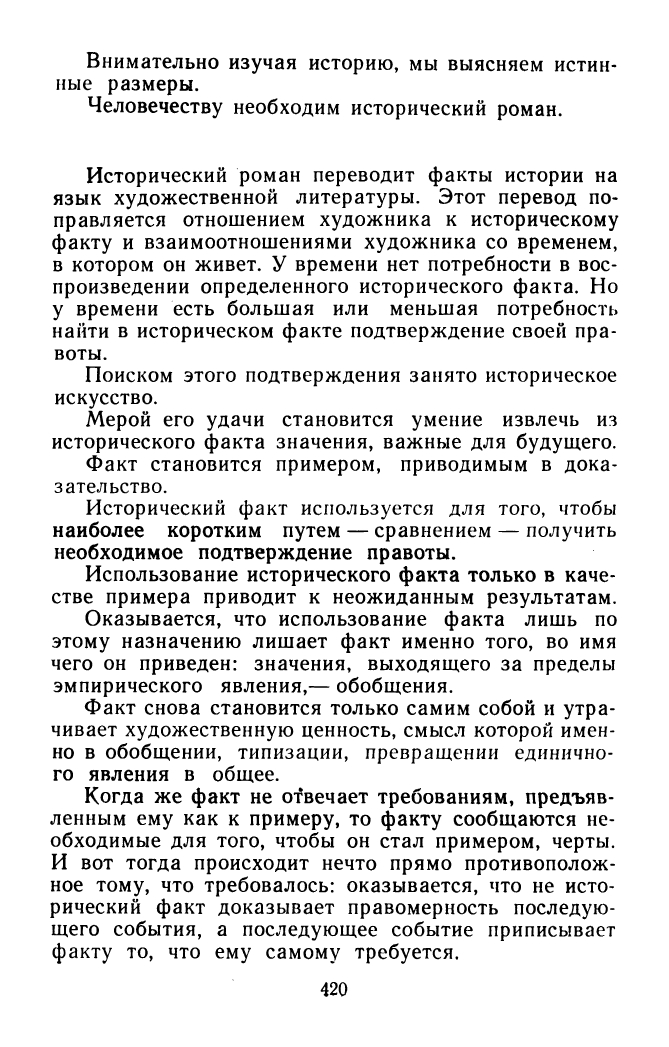 Внимательно изучая историю, мы выясняем истинные размеры.
Человечеству необходим исторический роман.

Исторический роман переводит факты истории на язык художественной литературы. Этот перевод поправляется отношением художника к историческому факту и взаимоотношениями художника со временем, в котором он живет. У времени нет потребности в воспроизведении определенного исторического факта. Но у времени есть большая или меньшая потребность найти в историческом факте подтверждение своей правоты.

Поиском этого подтверждения занято историческое искусство.

Мерой его удачи становится умение извлечь из исторического факта значения, важные для будущего.

Факт становится примером, приводимым в доказательство.

Исторический факт используется для того, чтобы наиболее коротким путем — сравнением — получить необходимое подтверждение правоты.

Использование исторического факта только в качестве примера приводит к неожиданным результатам.

Оказывается, что использование факта лишь по этому назначению лишает факт именно того, во имя чего он приведен: значения, выходящего за пределы эмпирического явления,— обобщения.

Факт снова становится только самим собой и утрачивает художественную ценность, смысл которой именно в обобщении, типизации, превращении единичного явления в общее.

Когда же факт не отвечает требованиям, предъявленным ему как к примеру, то факту сообщаются необходимые для того, чтобы он стал примером, черты. И вот тогда происходит нечто прямо противоположное тому, что требовалось: оказывается, что не исторический факт доказывает правомерность последующего события, а последующее событие приписывает факту то, что ему самому требуется.

420